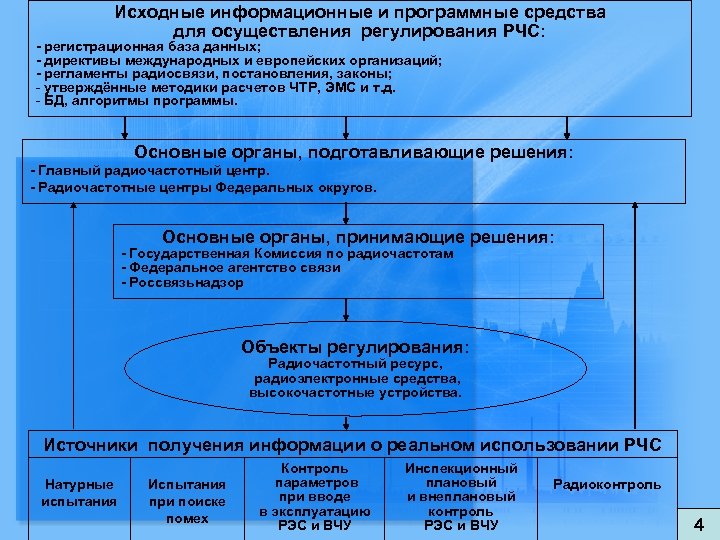 Исходные информационные и программные средства для осуществления регулирования РЧС:
- регистрационная база данных;
- директивы международных и европейских организаций;
- регламенты радиосвязи, постановления, законы;
- утверждённые методики расчетов ЧТР, ЭМС и т.д.
- БД, алгоритмы программы.

Основные органы, подготавливающие решения:
- Главный радиочастотный центр.
- Радиочастотные центры Федеральных округов.

Основные органы, принимающие решения:
- Государственная Комиссия по радиочастотам
- Федеральное агентство связи
- Россвязьнадзор

Объекты регулирования:
Радиочастотный ресурс, радиоэлектронные средства, высокочастотные устройства.

Источники получения информации о реальном использовании РЧС

| Натурные испытания | Испытания при поиске помех | Контроль параметров при вводе в эксплуатацию РЭС и ВЧУ | Инспекционный плановый и внеплановый контроль РЭС и ВЧУ | Радиоконтроль |
|---|---|---|---|---|

4